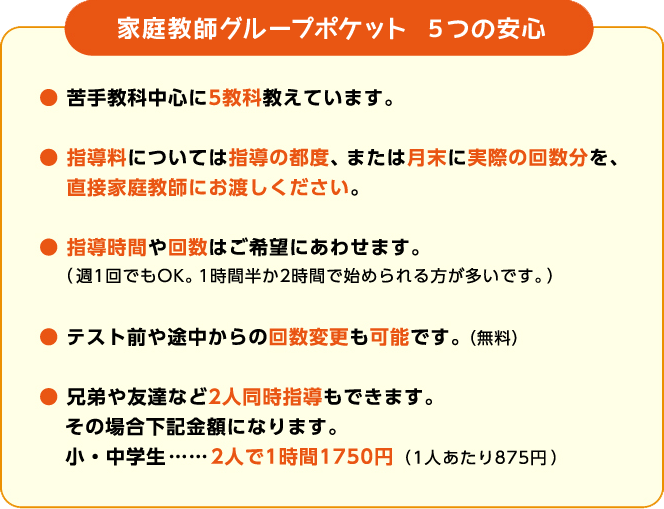 家庭教師グループポケット　５つの安心

● 苦手教科中心に5教科教えています。

● 指導料については指導の都度、または月末に実際の回数分を、直接家庭教師にお渡しください。

● 指導時間や回数はご希望にあわせます。
（週1回でもOK。1時間半か2時間で始められる方が多いです。）

● テスト前や途中からの回数変更も可能です。（無料）

● 兄弟や友達など2人同時指導もできます。
その場合下記金額になります。
小・中学生……2人で1時間1750円（1人あたり875円）